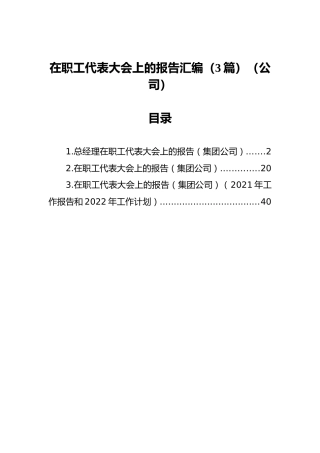 在职工代表大会上的报告汇编（3篇）（公司）

目录

1.总经理在职工代表大会上的报告（集团公司）.......2

2.在职工代表大会上的报告（集团公司）..............20

3.在职工代表大会上的报告（集团公司）（2021年工作报告和2022年工作计划）....................................40